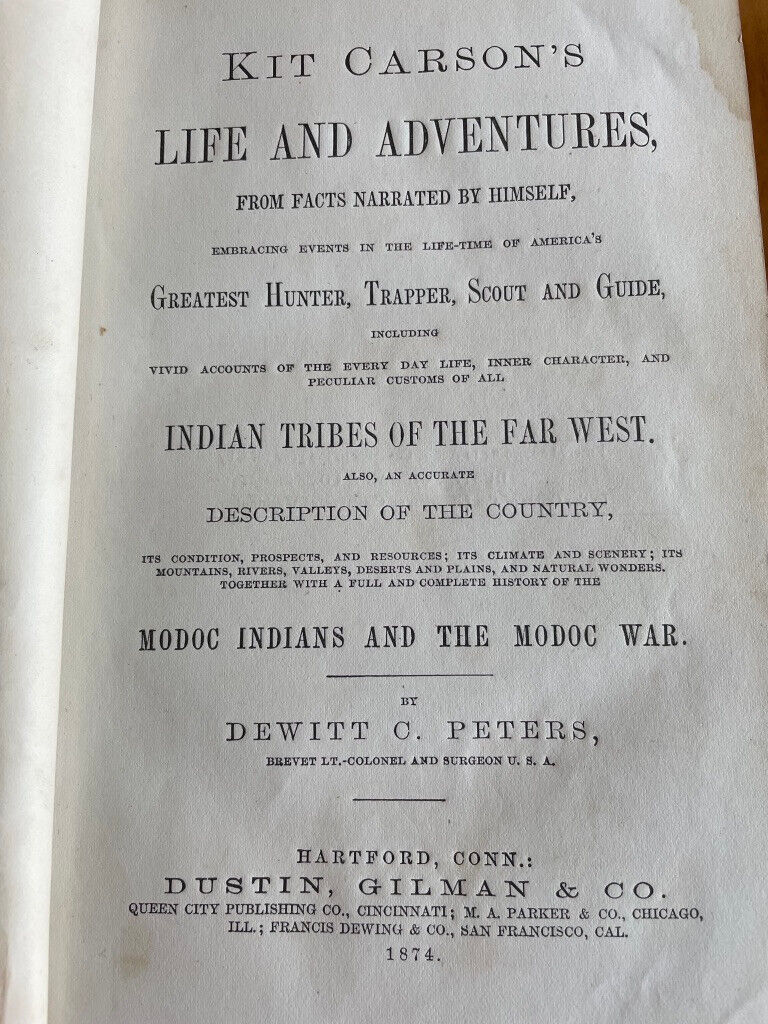 KIT CARSON'S

LIFE AND ADVENTURES,

FROM FACTS NARRATED BY HIMSELF,

EMBRACING EVENTS IN THE LIFE-TIME OF AMERICA'S

GREATEST HUNTER, TRAPPER, SCOUT AND GUIDE,

INCLUDING

VIVID ACCOUNTS OF THE EVERY DAY LIFE, INNER CHARACTER, AND PECULIAR CUSTOMS OF ALL

INDIAN TRIBES OF THE FAR WEST.

ALSO, AN ACCURATE

DESCRIPTION OF THE COUNTRY,

ITS CONDITION, PROSPECTS, AND RESOURCES; ITS CLIMATE AND SCENERY; ITS MOUNTAINS, RIVERS, VALLEYS, DESERTS AND PLAINS, AND NATURAL WONDERS. TOGETHER WITH A FULL AND COMPLETE HISTORY OF THE

MODOC INDIANS AND THE MODOC WAR.

BY

DEWITT C. PETERS,

BREVET LT.-COLONEL AND SURGEON U. S. A.

HARTFORD, CONN.:

DUSTIN, GILMAN & CO.

QUEEN CITY PUBLISHING CO., CINCINNATI; M. A. PARKER & CO., CHICAGO, ILL.; FRANCIS DEWING & CO., SAN FRANCISCO, CAL.

1874.